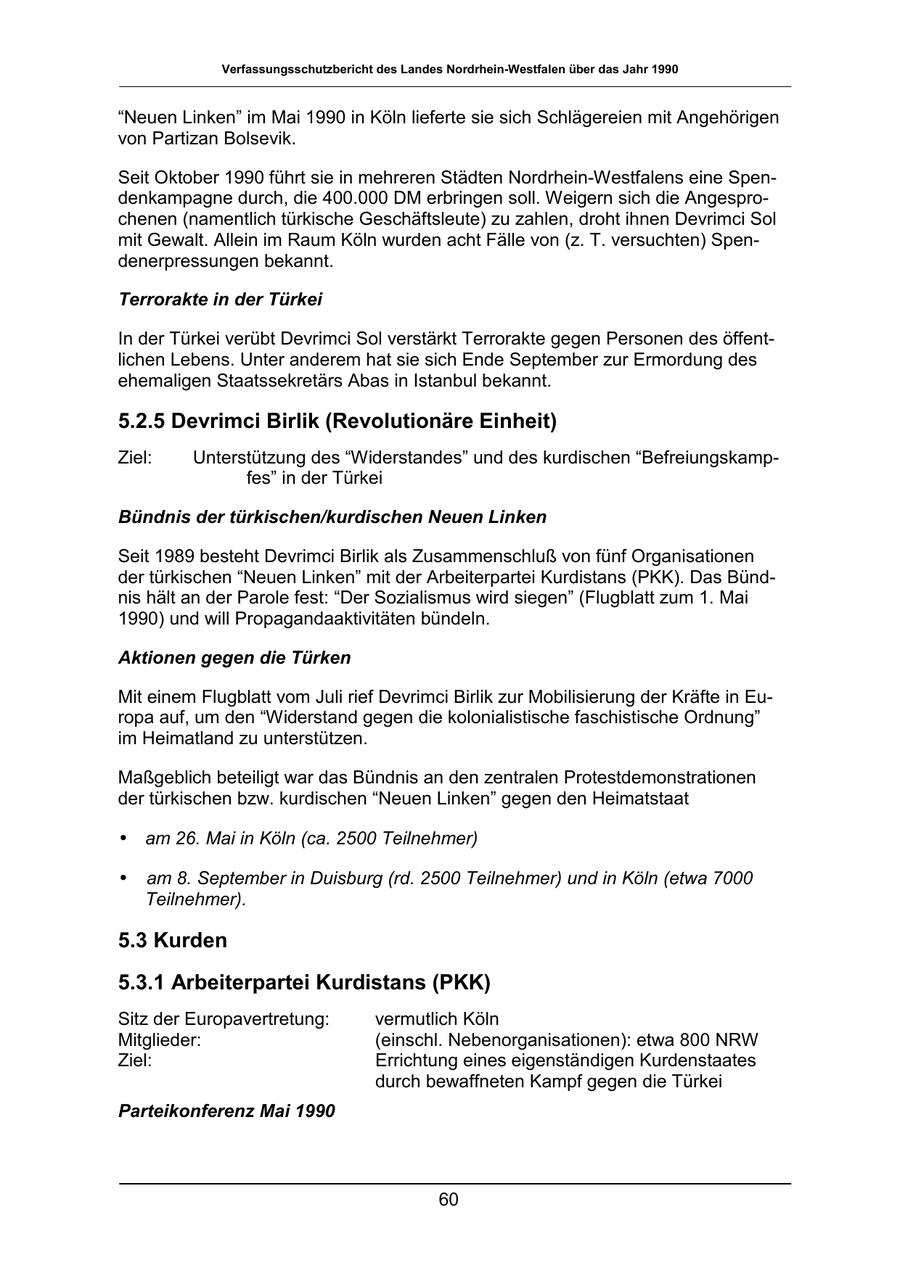 Verfassungsschutzbericht des Landes Nordrhein-Westfalen über das Jahr 1990

“Neuen Linken” im Mai 1990 in Köln lieferte sie sich Schlägereien mit Angehörigen von Partizan Bolsevik.

Seit Oktober 1990 führt sie in mehreren Städten Nordrhein-Westfalens eine Spendenkampagne durch, die 400.000 DM erbringen soll. Weigern sich die Angesprochenen (namentlich türkische Geschäftsleute) zu zahlen, droht ihnen Devrimci Sol mit Gewalt. Allein im Raum Köln wurden acht Fälle von (z. T. versuchten) Spendenerpressungen bekannt.

Terrorakte in der Türkei

In der Türkei verübt Devrimci Sol verstärkt Terrorakte gegen Personen des öffentlichen Lebens. Unter anderem hat sie sich Ende September zur Ermordung des ehemaligen Staatssekretärs Abas in Istanbul bekannt.

5.2.5 Devrimci Birlik (Revolutionäre Einheit)

Ziel: Unterstützung des “Widerstandes” und des kurdischen “Befreiungskampfes” in der Türkei

Bündnis der türkischen/kurdischen Neuen Linken

Seit 1989 besteht Devrimci Birlik als Zusammenschluß von fünf Organisationen der türkischen “Neuen Linken” mit der Arbeiterpartei Kurdistans (PKK). Das Bündnis hält an der Parole fest: “Der Sozialismus wird siegen” (Flugblatt zum 1. Mai 1990) und will Propagandaaktivitäten bündeln.

Aktionen gegen die Türken

Mit einem Flugblatt vom Juli rief Devrimci Birlik zur Mobilisierung der Kräfte in Europa auf, um den “Widerstand gegen die kolonialistische faschistische Ordnung” im Heimatland zu unterstützen.

Maßgeblich beteiligt war das Bündnis an den zentralen Protestdemonstrationen der türkischen bzw. kurdischen “Neuen Linken” gegen den Heimatstaat

• am 26. Mai in Köln (ca. 2500 Teilnehmer)

• am 8. September in Duisburg (rd. 2500 Teilnehmer) und in Köln (etwa 7000 Teilnehmer).

5.3 Kurden

5.3.1 Arbeiterpartei Kurdistans (PKK)

Sitz der Europavertretung: vermutlich Köln
Mitglieder: (einschl. Nebenorganisationen): etwa 800 NRW
Ziel: Errichtung eines eigenständigen Kurdenstaates durch bewaffneten Kampf gegen die Türkei

Parteikonferenz Mai 1990

60